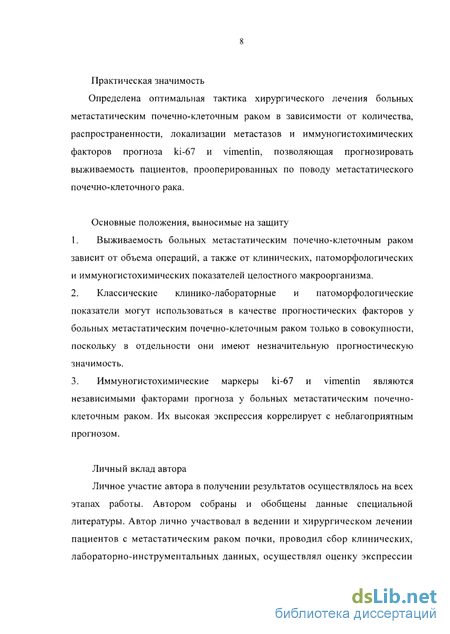 8

Практическая значимость

Определена оптимальная тактика хирургического лечения больных метастатическим почечно-клеточным раком в зависимости от количества, распространенности, локализации метастазов и иммуногистохимических факторов прогноза ki-67 и vimentin, позволяющая прогнозировать выживаемость пациентов, прооперированных по поводу метастатического почечно-клеточного рака.

Основные положения, выносимые на защиту

1. Выживаемость больных метастатическим почечно-клеточным раком зависит от объема операций, а также от клинических, патоморфологических и иммуногистохимических показателей целостного макроорганизма.

2. Классические клинико-лабораторные и патоморфологические показатели могут использоваться в качестве прогностических факторов у больных метастатическим почечно-клеточным раком только в совокупности, поскольку в отдельности они имеют незначительную прогностическую значимость.

3. Иммуногистохимические маркеры ki-67 и vimentin являются независимыми факторами прогноза у больных метастатическим почечно-клеточным раком. Их высокая экспрессия коррелирует с неблагоприятным прогнозом.

Личный вклад автора

Личное участие автора в получении результатов осуществлялось на всех этапах работы. Автором собраны и обобщены данные специальной литературы. Автор лично участвовал в ведении и хирургическом лечении пациентов с метастатическим раком почки, проводил сбор клинических, лабораторно-инструментальных данных, осуществлял оценку экспрессии

dsLib.net
библиотека диссертаций